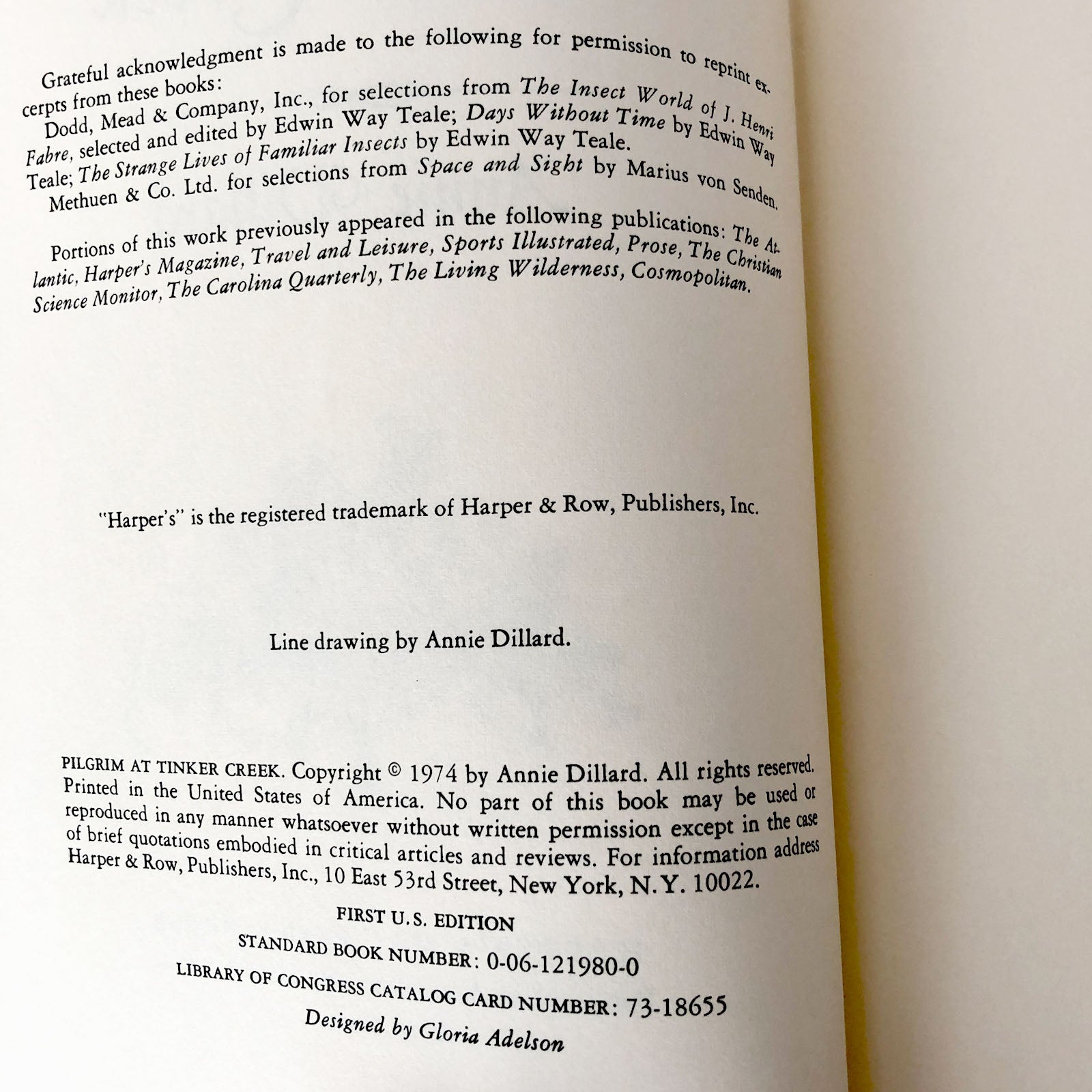 Grateful acknowledgment is made to the following for permission to reprint excerpts from these books:

Dodd, Mead & Company, Inc., for selections from The Insect World of J. Henri Fabre, selected and edited by Edwin Way Teale; Days Without Time by Edwin Way Teale; The Strange Lives of Familiar Insects by Edwin Way Teale.

Methuen & Co. Ltd. for selections from Space and Sight by Marius von Senden.

Portions of this work previously appeared in the following publications: The Atlantic, Harper's Magazine, Travel and Leisure, Sports Illustrated, Prose, The Christian Science Monitor, The Carolina Quarterly, The Living Wilderness, Cosmopolitan.

"Harper's" is the registered trademark of Harper & Row, Publishers, Inc.

Line drawing by Annie Dillard.

PILGRIM AT TINKER CREEK. Copyright © 1974 by Annie Dillard. All rights reserved. Printed in the United States of America. No part of this book may be used or reproduced in any manner whatsoever without written permission except in the case of brief quotations embodied in critical articles and reviews. For information address Harper & Row, Publishers, Inc., 10 East 53rd Street, New York, N.Y. 10022.

FIRST U.S. EDITION

STANDARD BOOK NUMBER: 0-06-121980-0

LIBRARY OF CONGRESS CATALOG CARD NUMBER: 73-18655

Designed by Gloria Adelson